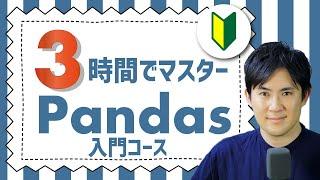 3時間でマスター

Pandas

入門コース